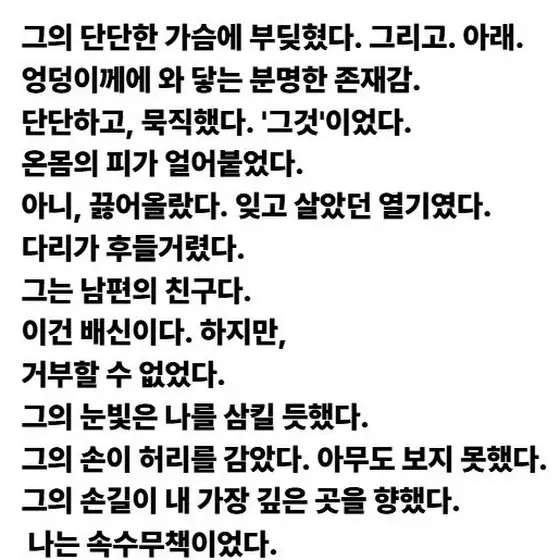 그의 단단한 가슴에 부딪혔다. 그리고. 아래.
엉덩이께에 와 닿는 분명한 존재감.
단단하고, 묵직했다. '그것'이었다.
온몸의 피가 얼어붙었다.
아니, 끓어올랐다. 잊고 살았던 열기였다.
다리가 후들거렸다.
그는 남편의 친구다.
이건 배신이다. 하지만,
거부할 수 없었다.
그의 눈빛은 나를 삼킬 듯했다.
그의 손이 허리를 감았다. 아무도 보지 못했다.
그의 손길이 내 가장 깊은 곳을 향했다.
나는 속수무책이었다.